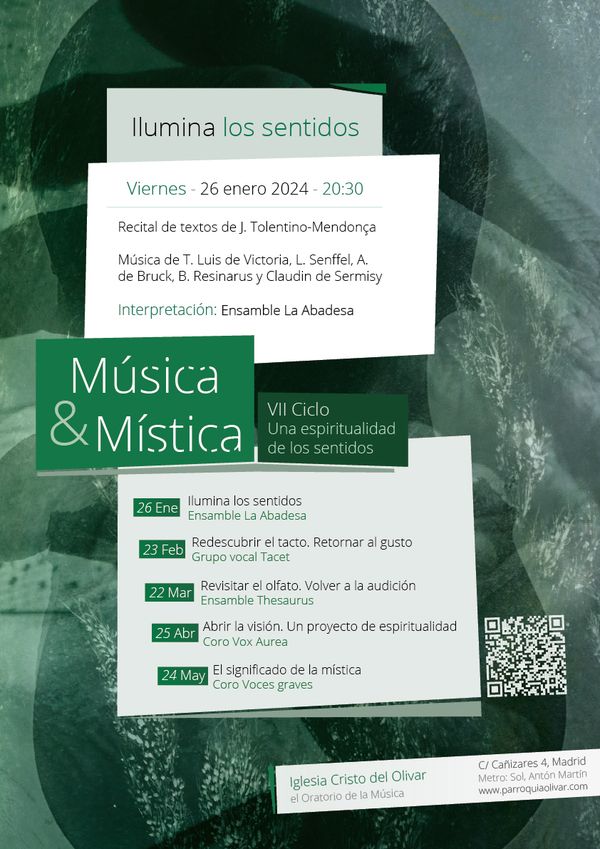 Ilumina los sentidos

Viernes - 26 enero 2024 - 20:30

Recital de textos de J. Tolentino-Mendonça

Música de T. Luis de Victoria, L. Senffel, A. de Bruck, B. Resinarus y Claudin de Sermisy

Interpretación: Ensamble La Abadesa

Música & Mística

VII Ciclo
Una espiritualidad de los sentidos

26 Ene Ilumina los sentidos
Ensamble La Abadesa

23 Feb Redescubrir el tacto. Retornar al gusto
Grupo vocal Tacet

22 Mar Revisitar el olfato. Volver a la audición
Ensamble Thesaurus

25 Abr Abrir la visión. Un proyecto de espiritualidad
Coro Vox Aurea

24 May El significado de la mística
Coro Voces graves

Iglesia Cristo del Olivar
el Oratorio de la Música

C/ Cañizares 4, Madrid
Metro: Sol, Antón Martín
www.parroquiaolivar.com